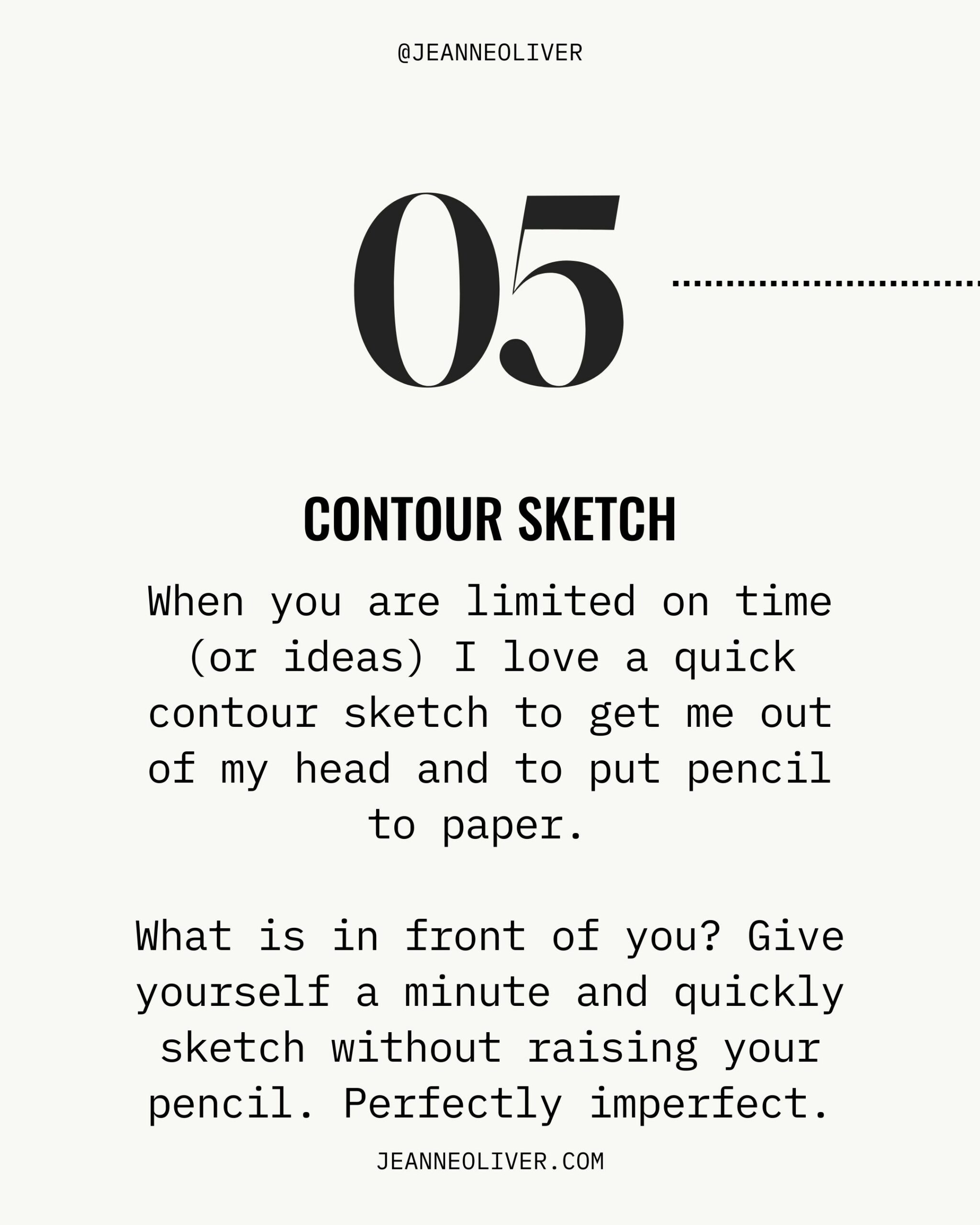 @JEANNEOLIVER

05

CONTOUR SKETCH

When you are limited on time (or ideas) I love a quick contour sketch to get me out of my head and to put pencil to paper.

What is in front of you? Give yourself a minute and quickly sketch without raising your pencil. Perfectly imperfect.

JEANNEOLIVER.COM